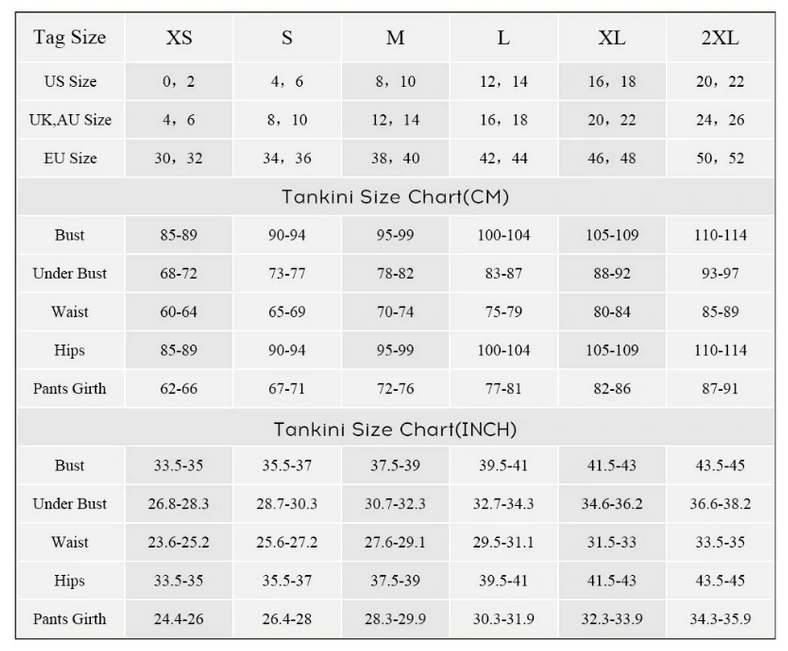 | Tag Size | XS | S | M | L | XL | 2XL |
|---|---|---|---|---|---|---|
| US Size | 0，2 | 4，6 | 8，10 | 12，14 | 16，18 | 20，22 |
| UK,AU Size | 4，6 | 8，10 | 12，14 | 16，18 | 20，22 | 24，26 |
| EU Size | 30，32 | 34，36 | 38，40 | 42，44 | 46，48 | 50，52 |
| Tankini Size Chart(CM) | | | | | | |
| Bust | 85-89 | 90-94 | 95-99 | 100-104 | 105-109 | 110-114 |
| Under Bust | 68-72 | 73-77 | 78-82 | 83-87 | 88-92 | 93-97 |
| Waist | 60-64 | 65-69 | 70-74 | 75-79 | 80-84 | 85-89 |
| Hips | 85-89 | 90-94 | 95-99 | 100-104 | 105-109 | 110-114 |
| Pants Girth | 62-66 | 67-71 | 72-76 | 77-81 | 82-86 | 87-91 |
| Tankini Size Chart(INCH) | | | | | | |
| Bust | 33.5-35 | 35.5-37 | 37.5-39 | 39.5-41 | 41.5-43 | 43.5-45 |
| Under Bust | 26.8-28.3 | 28.7-30.3 | 30.7-32.3 | 32.7-34.3 | 34.6-36.2 | 36.6-38.2 |
| Waist | 23.6-25.2 | 25.6-27.2 | 27.6-29.1 | 29.5-31.1 | 31.5-33 | 33.5-35 |
| Hips | 33.5-35 | 35.5-37 | 37.5-39 | 39.5-41 | 41.5-43 | 43.5-45 |
| Pants Girth | 24.4-26 | 26.4-28 | 28.3-29.9 | 30.3-31.9 | 32.3-33.9 | 34.3-35.9 |